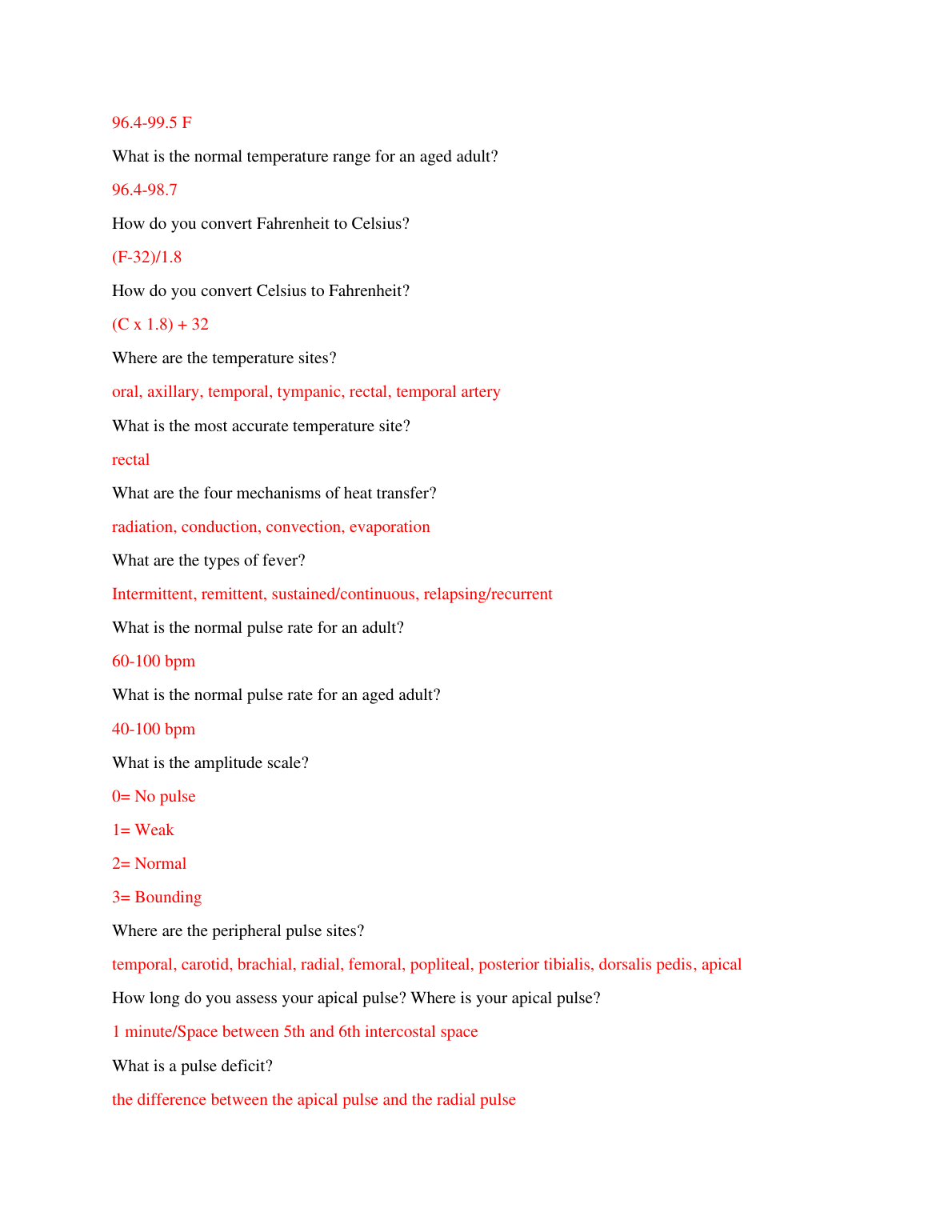 96.4-99.5 F

What is the normal temperature range for an aged adult?

96.4-98.7

How do you convert Fahrenheit to Celsius?

(F-32)/1.8

How do you convert Celsius to Fahrenheit?

(C x 1.8) + 32

Where are the temperature sites?

oral, axillary, temporal, tympanic, rectal, temporal artery

What is the most accurate temperature site?

rectal

What are the four mechanisms of heat transfer?

radiation, conduction, convection, evaporation

What are the types of fever?

Intermittent, remittent, sustained/continuous, relapsing/recurrent

What is the normal pulse rate for an adult?

60-100 bpm

What is the normal pulse rate for an aged adult?

40-100 bpm

What is the amplitude scale?

0= No pulse

1= Weak

2= Normal

3= Bounding

Where are the peripheral pulse sites?

temporal, carotid, brachial, radial, femoral, popliteal, posterior tibialis, dorsalis pedis, apical

How long do you assess your apical pulse? Where is your apical pulse?

1 minute/Space between 5th and 6th intercostal space

What is a pulse deficit?

the difference between the apical pulse and the radial pulse